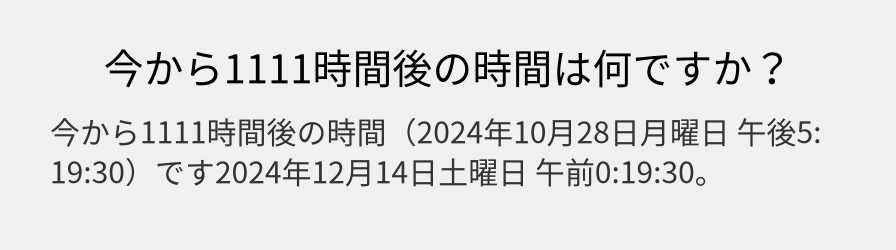 今から1111時間後の時間は何ですか？

今から1111時間後の時間（2024年10月28日月曜日 午後5:19:30）です2024年12月14日土曜日 午前0:19:30。